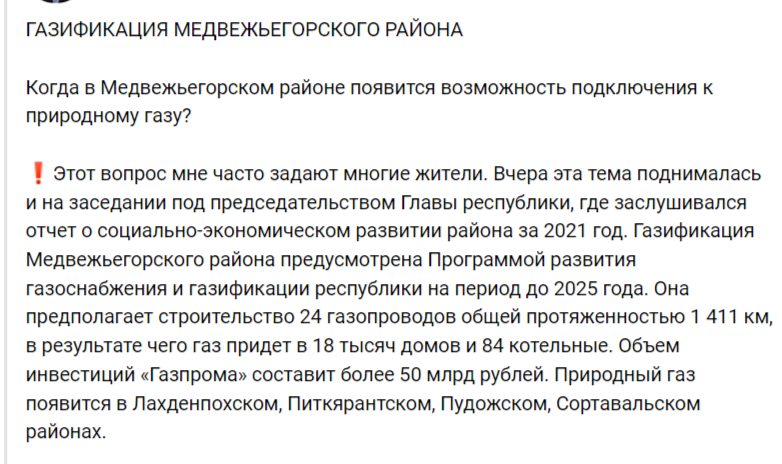 ГАЗИФИКАЦИЯ МЕДВЕЖЬЕГОРСКОГО РАЙОНА

Когда в Медвежьегорском районе появится возможность подключения к природному газу?

❗ Этот вопрос мне часто задают многие жители. Вчера эта тема поднималась и на заседании под председательством Главы республики, где заслушивался отчет о социально-экономическом развитии района за 2021 год. Газификация Медвежьегорского района предусмотрена Программой развития газоснабжения и газификации республики на период до 2025 года. Она предполагает строительство 24 газопроводов общей протяженностью 1 411 км, в результате чего газ придет в 18 тысяч домов и 84 котельные. Объем инвестиций «Газпрома» составит более 50 млрд рублей. Природный газ появится в Лахденпохском, Питкярантском, Пудожском, Сортавальском районах.